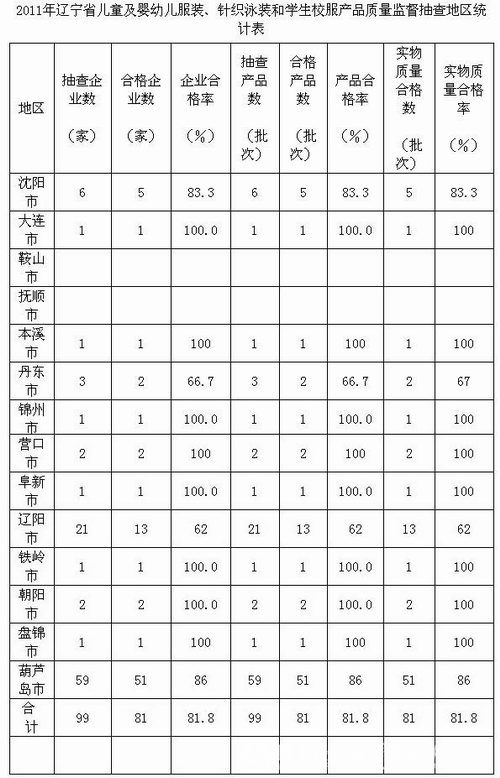 2011年辽宁省儿童及婴幼儿服装、针织泳装和学生校服产品质量监督抽查地区统计表

| 地区 | 抽查企业数（家） | 合格企业数（家） | 企业合格率（%） | 抽查产品数（批次） | 合格产品数（批次） | 产品合格率（%） | 实物质量合格数（批次） | 实物质量合格率（%） |
|---|---|---|---|---|---|---|---|---|
| 沈阳市 | 6 | 5 | 83.3 | 6 | 5 | 83.3 | 5 | 83.3 |
| 大连市 | 1 | 1 | 100.0 | 1 | 1 | 100.0 | 1 | 100 |
| 鞍山市 | | | | | | | | |
| 抚顺市 | | | | | | | | |
| 本溪市 | 1 | 1 | 100 | 1 | 1 | 100 | 1 | 100 |
| 丹东市 | 3 | 2 | 66.7 | 3 | 2 | 66.7 | 2 | 67 |
| 锦州市 | 1 | 1 | 100.0 | 1 | 1 | 100.0 | 1 | 100 |
| 营口市 | 2 | 2 | 100 | 2 | 2 | 100 | 2 | 100 |
| 阜新市 | 1 | 1 | 100.0 | 1 | 1 | 100.0 | 1 | 100 |
| 辽阳市 | 21 | 13 | 62 | 21 | 13 | 62 | 13 | 62 |
| 铁岭市 | 1 | 1 | 100.0 | 1 | 1 | 100.0 | 1 | 100 |
| 朝阳市 | 2 | 2 | 100.0 | 2 | 2 | 100.0 | 2 | 100 |
| 盘锦市 | 1 | 1 | 100 | 1 | 1 | 100 | 1 | 100 |
| 葫芦岛市 | 59 | 51 | 86 | 59 | 51 | 86 | 51 | 86 |
| 合计 | 99 | 81 | 81.8 | 99 | 81 | 81.8 | 81 | 81.8 |
| | | | | | | | | |